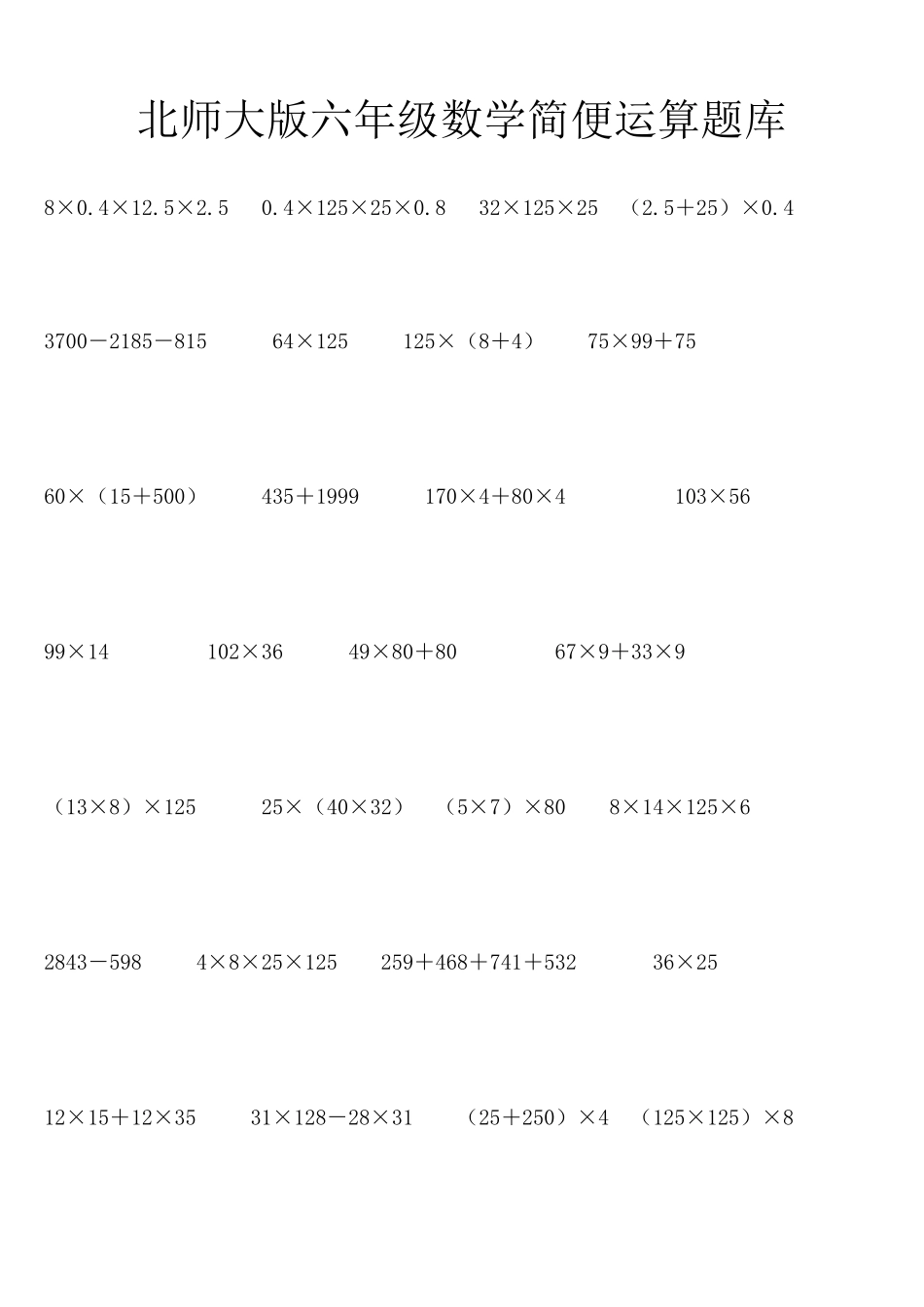 北师大版六年级数学简便运算题库

$8\times0.4\times12.5\times2.5$　　$0.4\times125\times25\times0.8$　　$32\times125\times25$　　$(2.5+25)\times0.4$

$3700-2185-815$　　$64\times125$　　$125\times(8+4)$　　$75\times99+75$

$60\times(15+500)$　　$435+1999$　　$170\times4+80\times4$　　$103\times56$

$99\times14$　　$102\times36$　　$49\times80+80$　　$67\times9+33\times9$

$(13\times8)\times125$　　$25\times(40\times32)$　　$(5\times7)\times80$　　$8\times14\times125\times6$

$2843-598$　　$4\times8\times25\times125$　　$259+468+741+532$　　$36\times25$

$12\times15+12\times35$　　$31\times128-28\times31$　　$(25+250)\times4$　　$(125\times125)\times8$